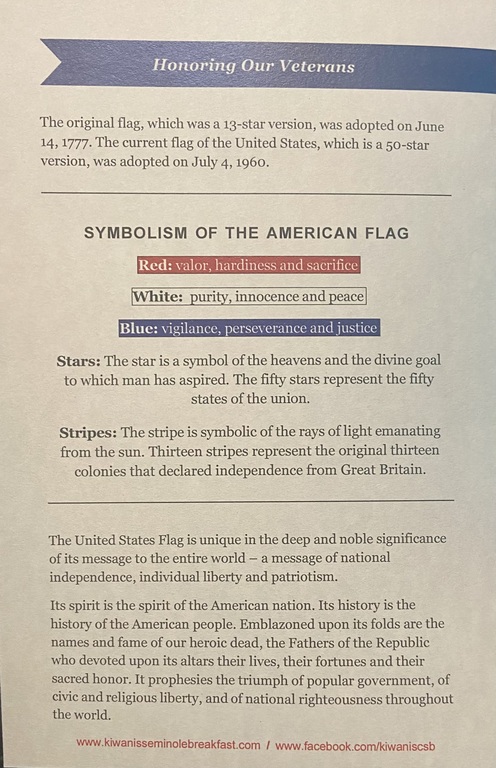 Honoring Our Veterans

The original flag, which was a 13-star version, was adopted on June 14, 1777. The current flag of the United States, which is a 50-star version, was adopted on July 4, 1960.

SYMBOLISM OF THE AMERICAN FLAG

Red: valor, hardiness and sacrifice

White: purity, innocence and peace

Blue: vigilance, perseverance and justice

Stars: The star is a symbol of the heavens and the divine goal to which man has aspired. The fifty stars represent the fifty states of the union.

Stripes: The stripe is symbolic of the rays of light emanating from the sun. Thirteen stripes represent the original thirteen colonies that declared independence from Great Britain.

The United States Flag is unique in the deep and noble significance of its message to the entire world – a message of national independence, individual liberty and patriotism.

Its spirit is the spirit of the American nation. Its history is the history of the American people. Emblazoned upon its folds are the names and fame of our heroic dead, the Fathers of the Republic who devoted upon its altars their lives, their fortunes and their sacred honor. It prophesies the triumph of popular government, of civic and religious liberty, and of national righteousness throughout the world.

www.kiwanisseminolebreakfast.com / www.facebook.com/kiwaniscsb